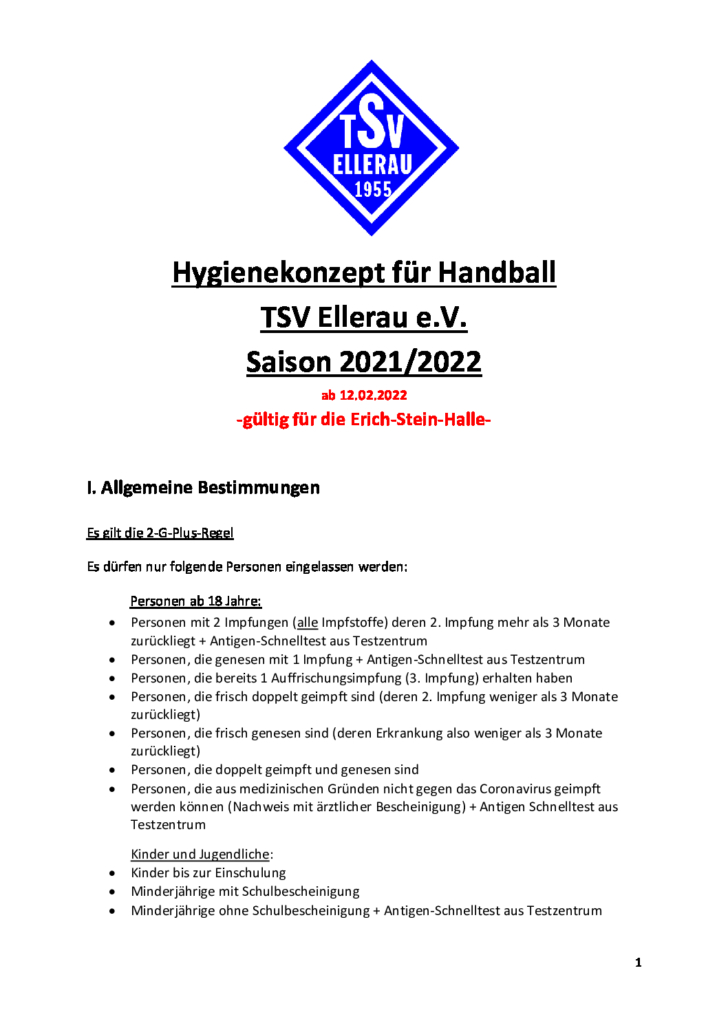 TSV
ELLERAU
1955

Hygienekonzept für Handball
TSV Ellerau e.V.
Saison 2021/2022
ab 12.02.2022
-gültig für die Erich-Stein-Halle-

I. Allgemeine Bestimmungen

Es gilt die 2-G-Plus-Regel

Es dürfen nur folgende Personen eingelassen werden:

Personen ab 18 Jahre:
• Personen mit 2 Impfungen (alle Impfstoffe) deren 2. Impfung mehr als 3 Monate zurückliegt + Antigen-Schnelltest aus Testzentrum
• Personen, die genesen mit 1 Impfung + Antigen-Schnelltest aus Testzentrum
• Personen, die bereits 1 Auffrischungsimpfung (3. Impfung) erhalten haben
• Personen, die frisch doppelt geimpft sind (deren 2. Impfung weniger als 3 Monate zurückliegt)
• Personen, die frisch genesen sind (deren Erkrankung also weniger als 3 Monate zurückliegt)
• Personen, die doppelt geimpft und genesen sind
• Personen, die aus medizinischen Gründen nicht gegen das Coronavirus geimpft werden können (Nachweis mit ärztlicher Bescheinigung) + Antigen Schnelltest aus Testzentrum

Kinder und Jugendliche:
• Kinder bis zur Einschulung
• Minderjährige mit Schulbescheinigung
• Minderjährige ohne Schulbescheinigung + Antigen-Schnelltest aus Testzentrum

1